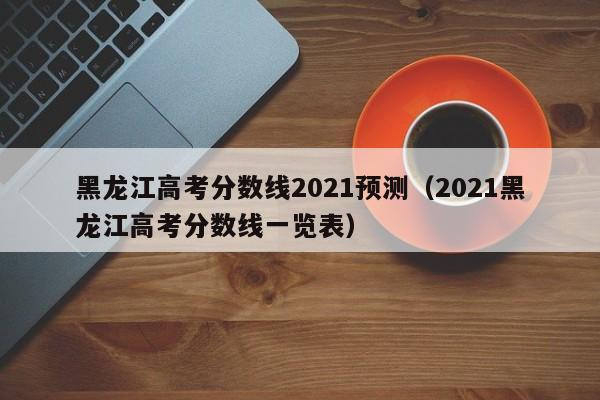 黑龙江高考分数线2021预测（2021黑龙江高考分数线一览表）